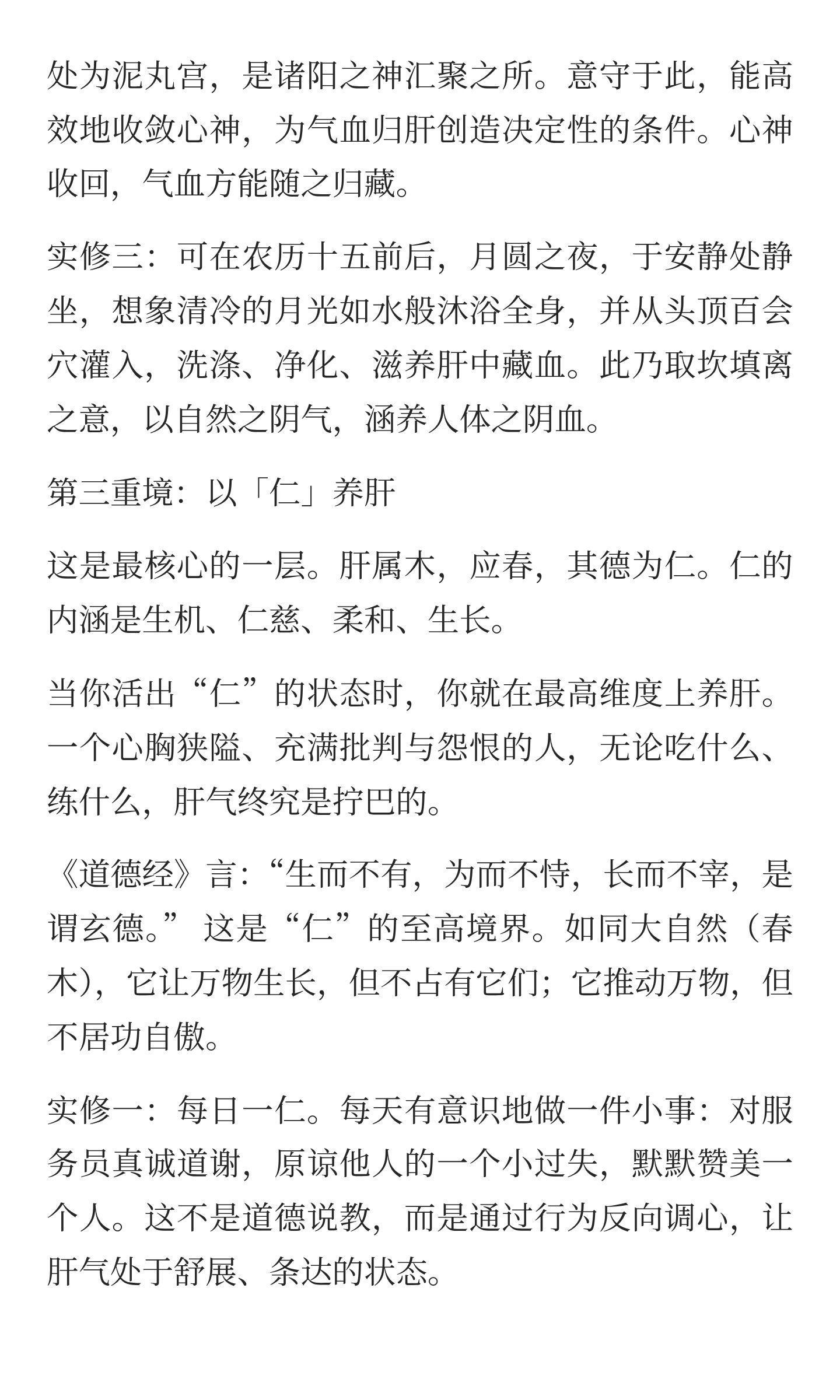 处为泥丸宫，是诸阳之神汇聚之所。意守于此，能高效地收敛心神，为气血归肝创造决定性的条件。心神收回，气血方能随之归藏。

实修三：可在农历十五前后，月圆之夜，于安静处静坐，想象清冷的月光如水般沐浴全身，并从头顶百会穴灌入，洗涤、净化、滋养肝中藏血。此乃取坎填离之意，以自然之阴气，涵养人体之阴血。

第三重境：以「仁」养肝

这是最核心的一层。肝属木，应春，其德为仁。仁的内涵是生机、仁慈、柔和、生长。

当你活出“仁”的状态时，你就在最高维度上养肝。一个心胸狭隘、充满批判与怨恨的人，无论吃什么、练什么，肝气终究是拧巴的。

《道德经》言：“生而不有，为而不恃，长而不宰，是谓玄德。” 这是“仁”的至高境界。如同大自然（春木），它让万物生长，但不占有它们；它推动万物，但不居功自傲。

实修一：每日一仁。每天有意识地做一件小事：对服务员真诚道谢，原谅他人的一个小过失，默默赞美一个人。这不是道德说教，而是通过行为反向调心，让肝气处于舒展、条达的状态。